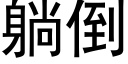 躺倒